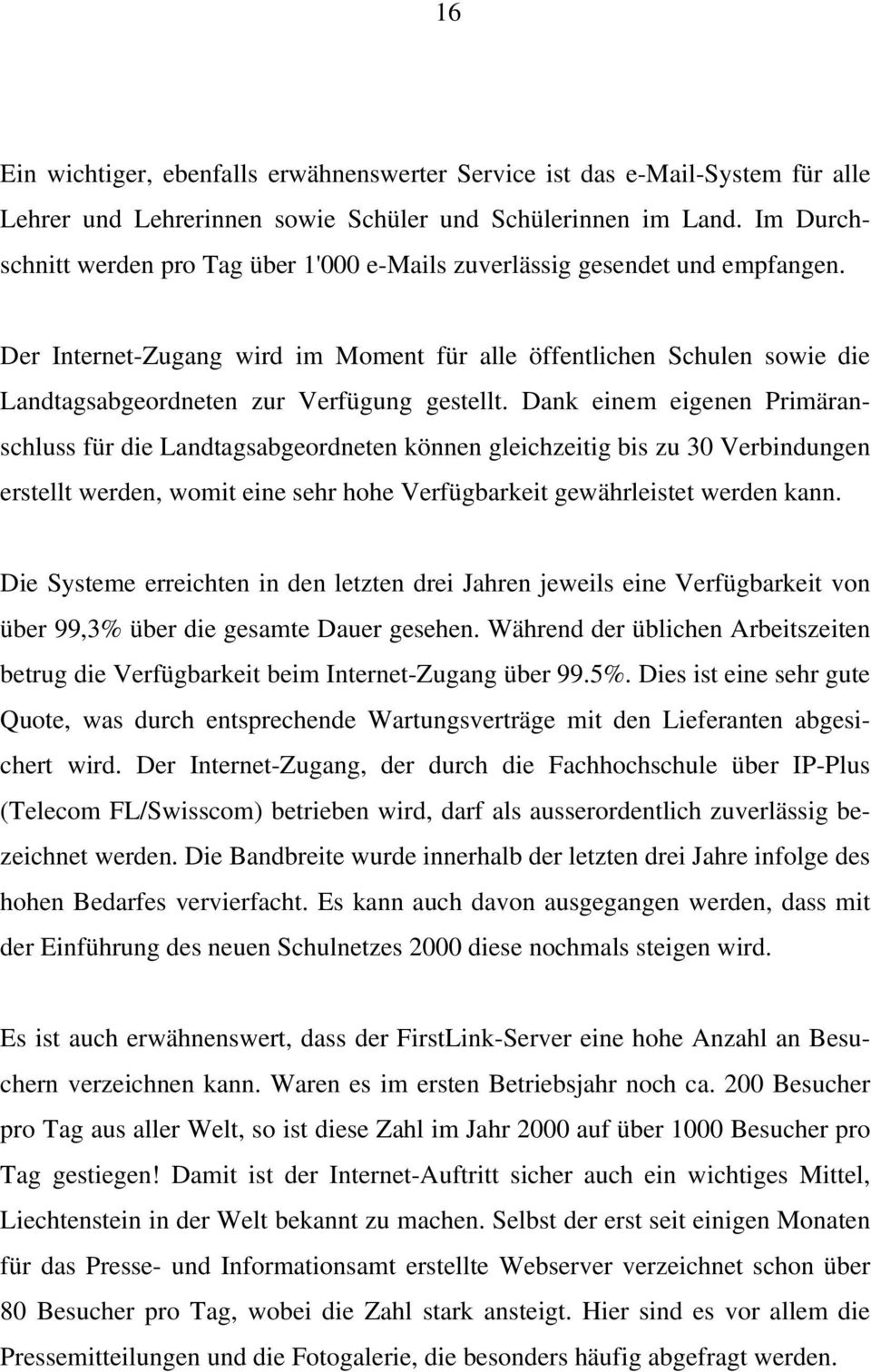 16

Ein wichtiger, ebenfalls erwähnenswerter Service ist das e-Mail-System für alle Lehrer und Lehrerinnen sowie Schüler und Schülerinnen im Land. Im Durchschnitt werden pro Tag über 1'000 e-Mails zuverlässig gesendet und empfangen.

Der Internet-Zugang wird im Moment für alle öffentlichen Schulen sowie die Landtagsabgeordneten zur Verfügung gestellt. Dank einem eigenen Primäranschluss für die Landtagsabgeordneten können gleichzeitig bis zu 30 Verbindungen erstellt werden, womit eine sehr hohe Verfügbarkeit gewährleistet werden kann.

Die Systeme erreichten in den letzten drei Jahren jeweils eine Verfügbarkeit von über 99,3% über die gesamte Dauer gesehen. Während der üblichen Arbeitszeiten betrug die Verfügbarkeit beim Internet-Zugang über 99.5%. Dies ist eine sehr gute Quote, was durch entsprechende Wartungsverträge mit den Lieferanten abgesichert wird. Der Internet-Zugang, der durch die Fachhochschule über IP-Plus (Telecom FL/Swisscom) betrieben wird, darf als ausserordentlich zuverlässig bezeichnet werden. Die Bandbreite wurde innerhalb der letzten drei Jahre infolge des hohen Bedarfes vervierfacht. Es kann auch davon ausgegangen werden, dass mit der Einführung des neuen Schulnetzes 2000 diese nochmals steigen wird.

Es ist auch erwähnenswert, dass der FirstLink-Server eine hohe Anzahl an Besuchern verzeichnen kann. Waren es im ersten Betriebsjahr noch ca. 200 Besucher pro Tag aus aller Welt, so ist diese Zahl im Jahr 2000 auf über 1000 Besucher pro Tag gestiegen! Damit ist der Internet-Auftritt sicher auch ein wichtiges Mittel, Liechtenstein in der Welt bekannt zu machen. Selbst der erst seit einigen Monaten für das Presse- und Informationsamt erstellte Webserver verzeichnet schon über 80 Besucher pro Tag, wobei die Zahl stark ansteigt. Hier sind es vor allem die Pressemitteilungen und die Fotogalerie, die besonders häufig abgefragt werden.